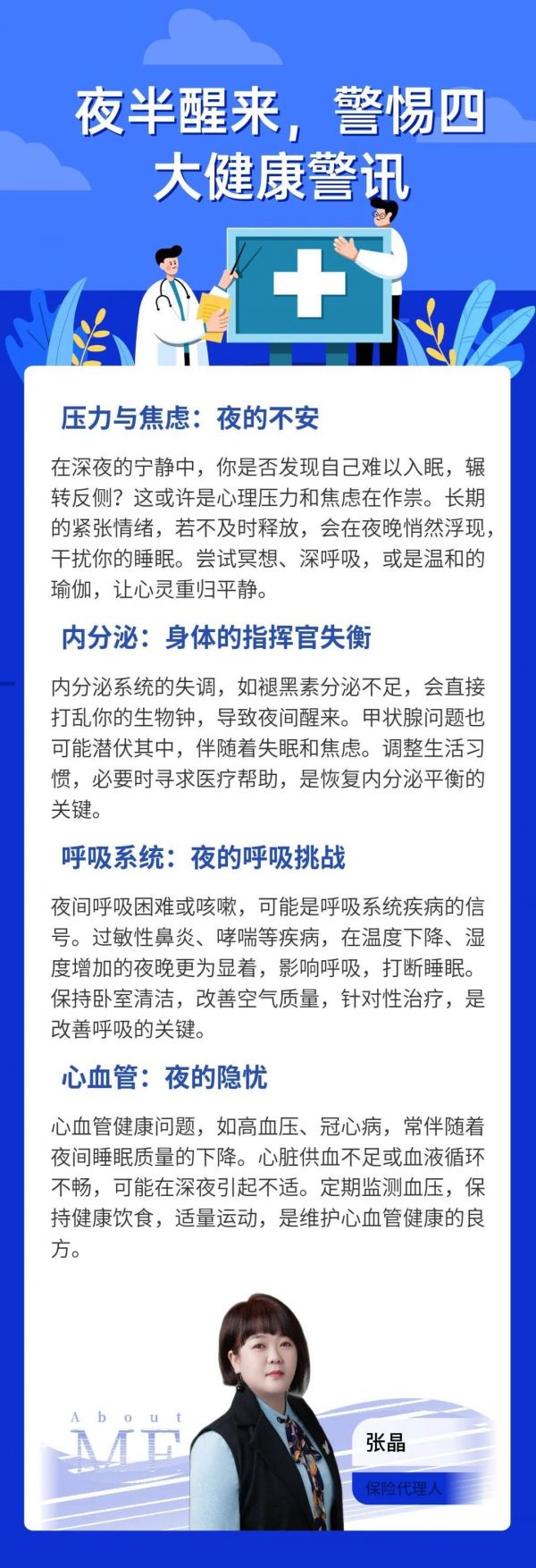 夜半醒来，警惕四大健康警讯

压力与焦虑：夜的不安

在深夜的宁静中，你是否发现自己难以入眠，辗转反侧？这或许是心理压力和焦虑在作祟。长期的紧张情绪，若不及时释放，会在夜晚悄然浮现，干扰你的睡眠。尝试冥想、深呼吸，或是温和的瑜伽，让心灵重归平静。

内分泌：身体的指挥官失衡

内分泌系统的失调，如褪黑素分泌不足，会直接打乱你的生物钟，导致夜间醒来。甲状腺问题也可能潜伏其中，伴随着失眠和焦虑。调整生活习惯，必要时寻求医疗帮助，是恢复内分泌平衡的关键。

呼吸系统：夜的呼吸挑战

夜间呼吸困难或咳嗽，可能是呼吸系统疾病的信号。过敏性鼻炎、哮喘等疾病，在温度下降、湿度增加的夜晚更为显着，影响呼吸，打断睡眠。保持卧室清洁，改善空气质量，针对性治疗，是改善呼吸的关键。

心血管：夜的隐忧

心血管健康问题，如高血压、冠心病，常伴随着夜间睡眠质量的下降。心脏供血不足或血液循环不畅，可能在深夜引起不适。定期监测血压，保持健康饮食，适量运动，是维护心血管健康的良方。

About
ME

张晶

保险代理人